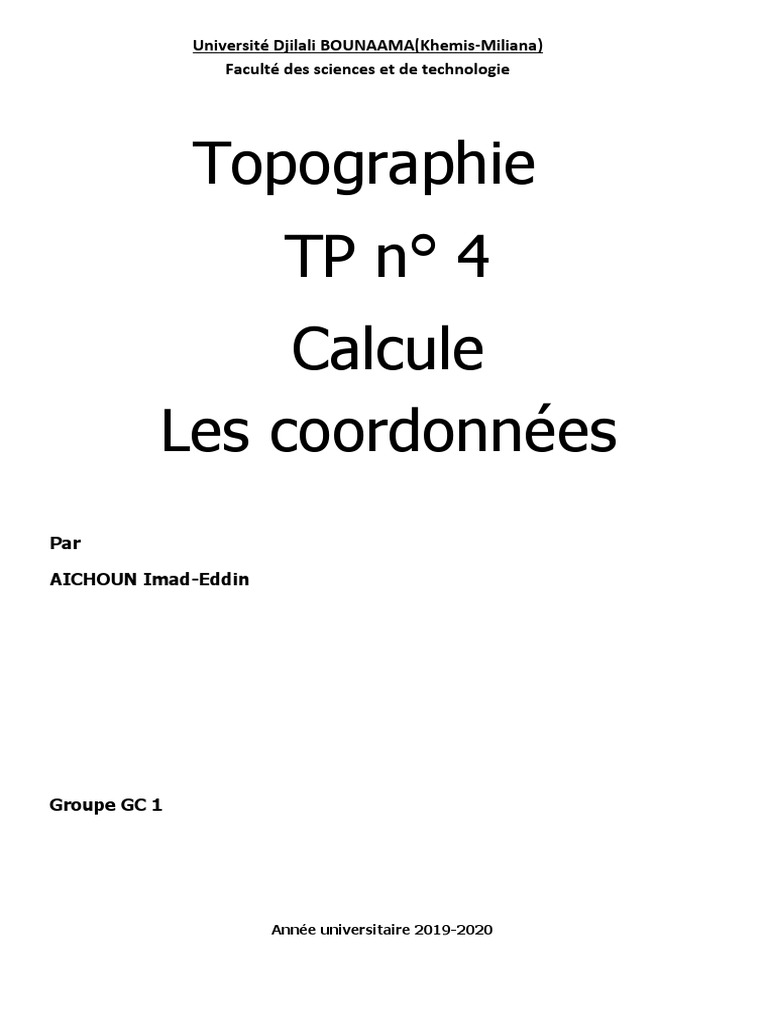 Université Djilali BOUNAAMA(Khemis-Miliana)
Faculté des sciences et de technologie

Topographie
TP n° 4
Calcule
Les coordonnées

Par

AICHOUN Imad-Eddin

Groupe GC 1

Année universitaire 2019-2020